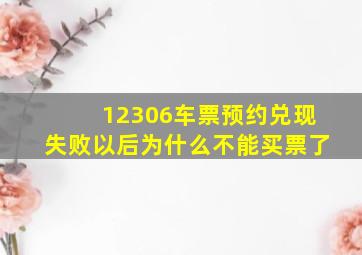 12306车票预约兑现失败以后为什么不能买票了